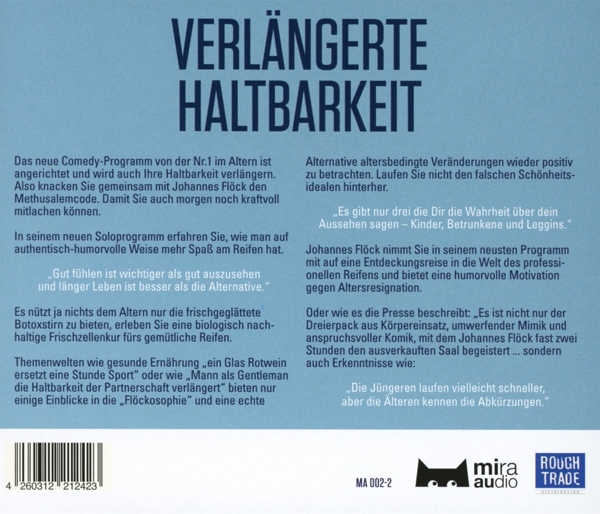 VERLÄNGERTE HALTBARKEIT

Das neue Comedy-Programm von der Nr.1 im Altern ist angerichtet und wird auch Ihre Haltbarkeit verlängern. Also knacken Sie gemeinsam mit Johannes Flöck den Methusalemcode. Damit Sie auch morgen noch kraftvoll mitlachen können.

In seinem neuen Soloprogramm erfahren Sie, wie man auf authentisch-humorvolle Weise mehr Spaß am Reifen hat.

„Gut fühlen ist wichtiger als gut auszusehen und länger Leben ist besser als die Alternative."

Es nützt ja nichts dem Altern nur die frischgeglättete Botoxstirn zu bieten, erleben Sie eine biologisch nachhaltige Frischzellenkur fürs gemütliche Reifen.

Themenwelten wie gesunde Ernährung „ein Glas Rotwein ersetzt eine Stunde Sport" oder wie „Mann als Gentleman die Haltbarkeit der Partnerschaft verlängert" bieten nur einige Einblicke in die „Flöckosophie" und eine echte

Alternative altersbedingte Veränderungen wieder positiv zu betrachten. Laufen Sie nicht den falschen Schönheitsidealen hinterher.

„Es gibt nur drei die Dir die Wahrheit über dein Aussehen sagen – Kinder, Betrunkene und Leggins."

Johannes Flöck nimmt Sie in seinem neusten Programm mit auf eine Entdeckungsreise in die Welt des professionellen Reifens und bietet eine humorvolle Motivation gegen Altersresignation.

Oder wie es die Presse beschreibt: „Es ist nicht nur der Dreierpack aus Körpereinsatz, umwerfender Mimik und anspruchsvoller Komik, mit dem Johannes Flöck fast zwei Stunden den ausverkauften Saal begeistert ... sondern auch Erkenntnisse wie:

„Die Jüngeren laufen vielleicht schneller, aber die Älteren kennen die Abkürzungen."

4 260312 212423

MA 002-2

mira audio

ROUGH TRADE
DISTRIBUTION